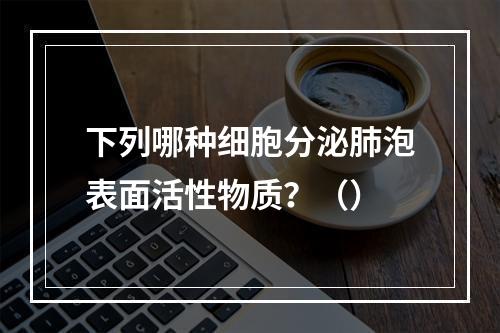 下列哪种细胞分泌肺泡表面活性物质？（）